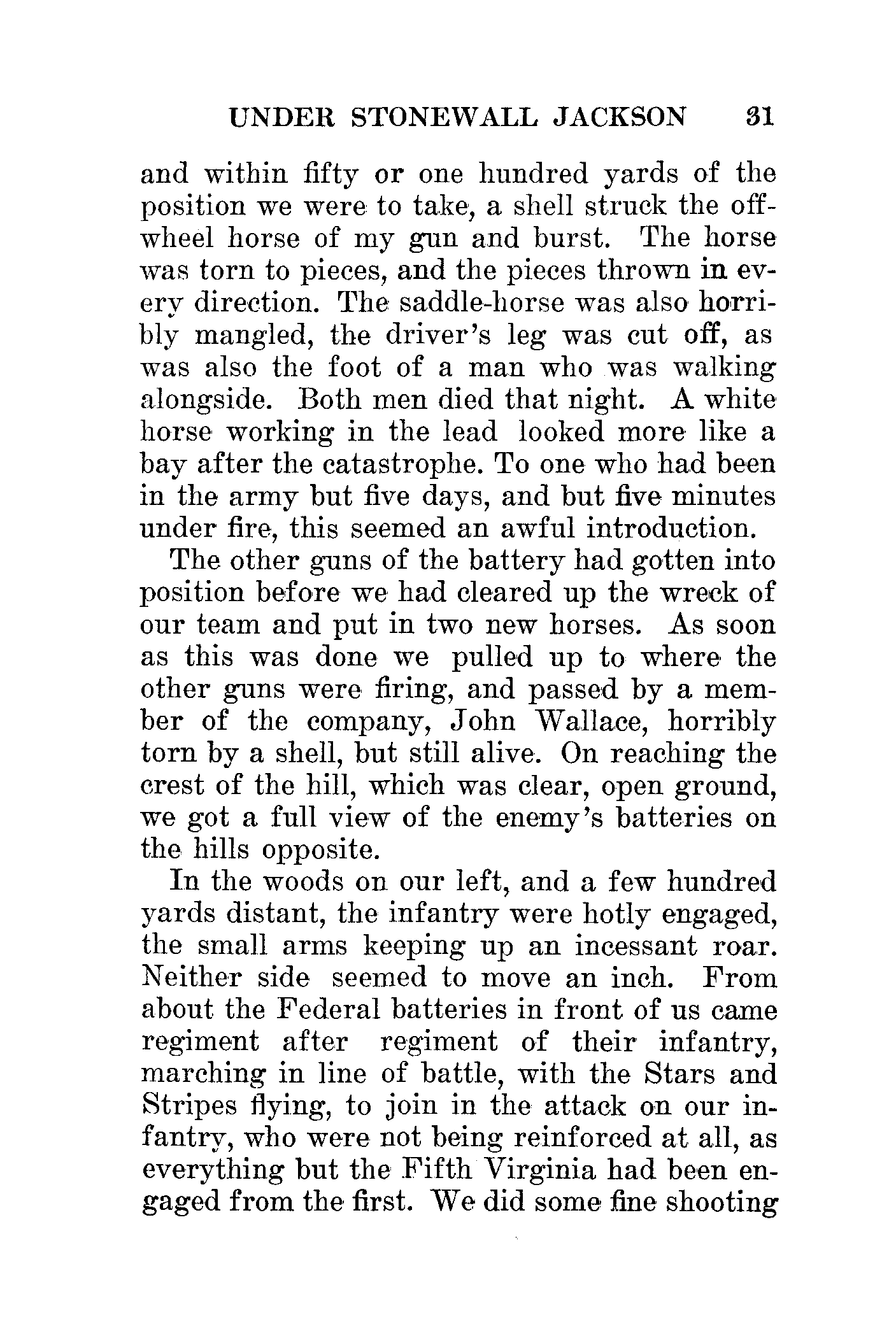 UNDER STONEWALL JACKSON 31

and within fifty or one hundred yards of the position we were to take, a shell struck the off-wheel horse of my gun and burst. The horse was torn to pieces, and the pieces thrown in every direction. The saddle-horse was also horribly mangled, the driver's leg was cut off, as was also the foot of a man who was walking alongside. Both men died that night. A white horse working in the lead looked more like a bay after the catastrophe. To one who had been in the army but five days, and but five minutes under fire, this seemed an awful introduction.

The other guns of the battery had gotten into position before we had cleared up the wreck of our team and put in two new horses. As soon as this was done we pulled up to where the other guns were firing, and passed by a member of the company, John Wallace, horribly torn by a shell, but still alive. On reaching the crest of the hill, which was clear, open ground, we got a full view of the enemy's batteries on the hills opposite.

In the woods on our left, and a few hundred yards distant, the infantry were hotly engaged, the small arms keeping up an incessant roar. Neither side seemed to move an inch. From about the Federal batteries in front of us came regiment after regiment of their infantry, marching in line of battle, with the Stars and Stripes flying, to join in the attack on our infantry, who were not being reinforced at all, as everything but the Fifth Virginia had been engaged from the first. We did some fine shooting